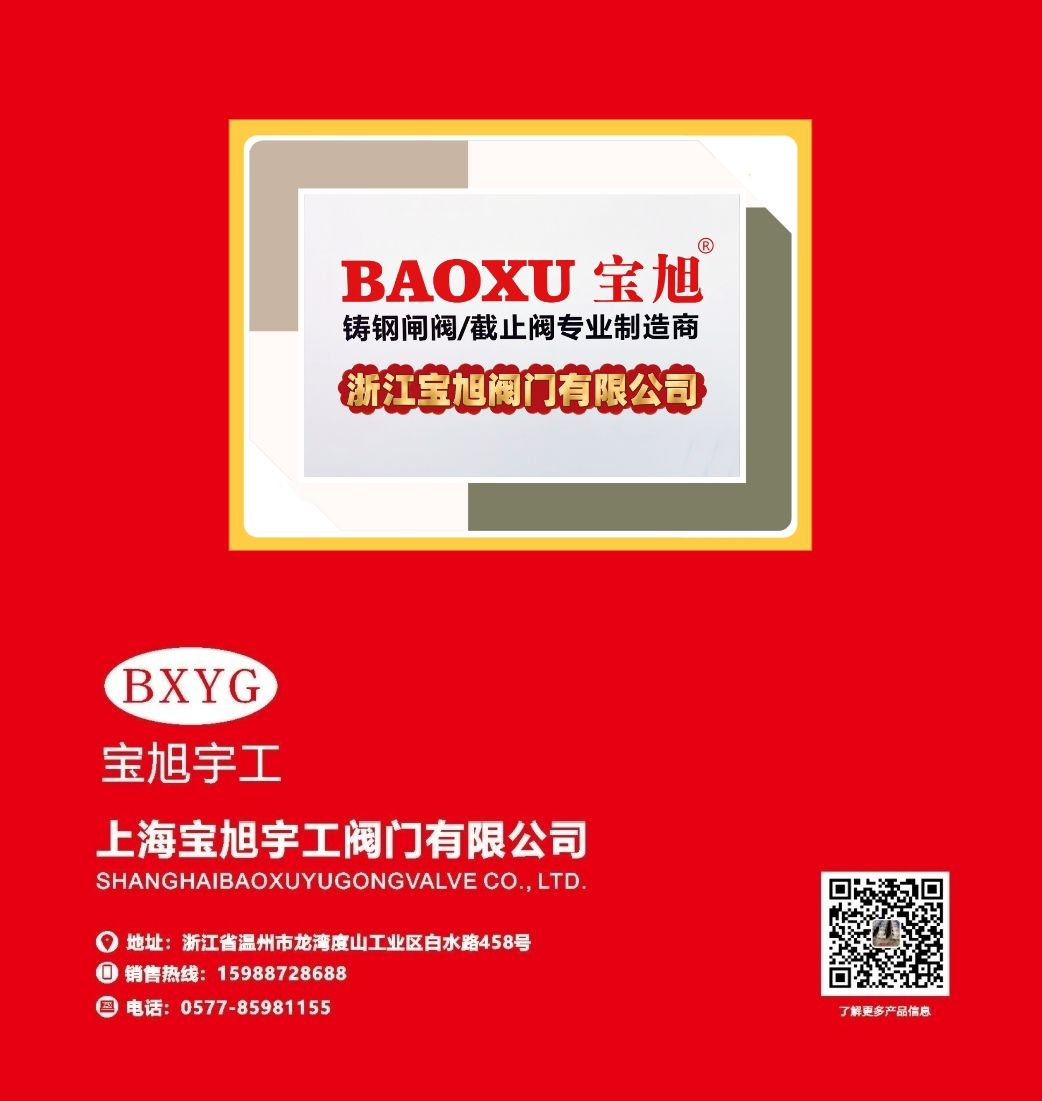 BAOXU 宝旭®
铸钢闸阀/截止阀专业制造商
浙江宝旭阀门有限公司

BXYG
宝旭宇工

上海宝旭宇工阀门有限公司
SHANGHAIBAOXUYUGONGVALVE CO., LTD.

地址：浙江省温州市龙湾度山工业区白水路458号
销售热线：15988728688
电话：0577-85981155

了解更多产品信息